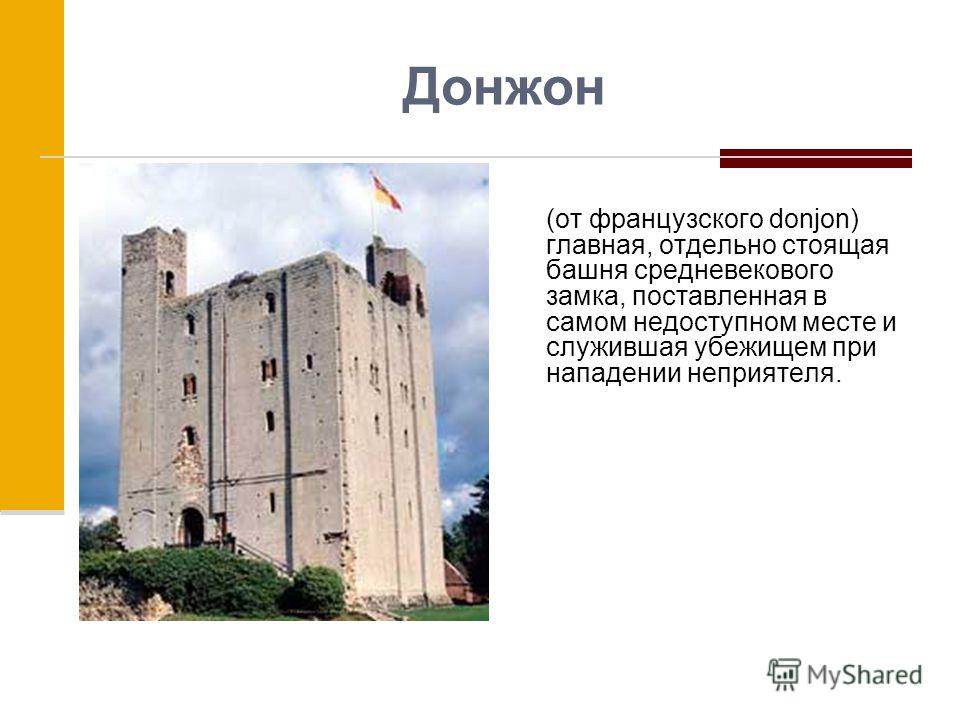 Донжон

(от французского donjon) главная, отдельно стоящая башня средневекового замка, поставленная в самом недоступном месте и служившая убежищем при нападении неприятеля.

MyShared